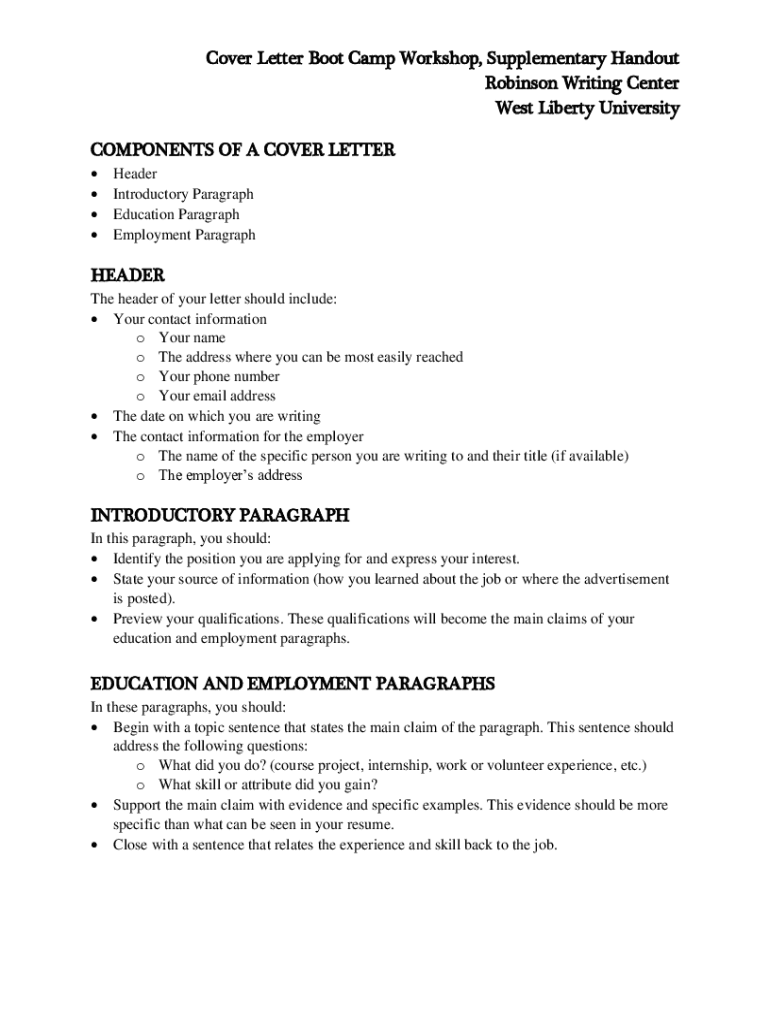 Cover Letter Boot Camp Workshop, Supplementary Handout
Robinson Writing Center
West Liberty University

COMPONENTS OF A COVER LETTER
• Header
• Introductory Paragraph
• Education Paragraph
• Employment Paragraph

HEADER
The header of your letter should include:
• Your contact information
  o Your name
  o The address where you can be most easily reached
  o Your phone number
  o Your email address
• The date on which you are writing
• The contact information for the employer
  o The name of the specific person you are writing to and their title (if available)
  o The employer's address

INTRODUCTORY PARAGRAPH
In this paragraph, you should:
• Identify the position you are applying for and express your interest.
• State your source of information (how you learned about the job or where the advertisement is posted).
• Preview your qualifications. These qualifications will become the main claims of your education and employment paragraphs.

EDUCATION AND EMPLOYMENT PARAGRAPHS
In these paragraphs, you should:
• Begin with a topic sentence that states the main claim of the paragraph. This sentence should address the following questions:
  o What did you do? (course project, internship, work or volunteer experience, etc.)
  o What skill or attribute did you gain?
• Support the main claim with evidence and specific examples. This evidence should be more specific than what can be seen in your resume.
• Close with a sentence that relates the experience and skill back to the job.